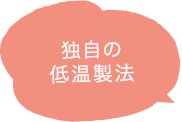 独自の
低温製法